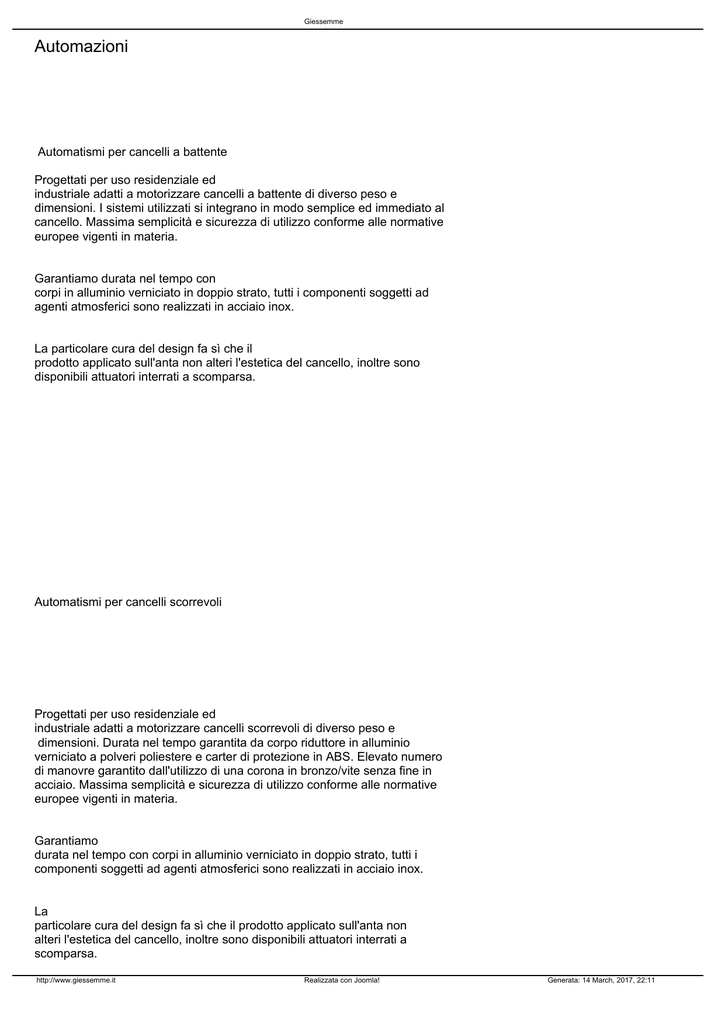 Giessemme

Automazioni

Automatismi per cancelli a battente

Progettati per uso residenziale ed industriale adatti a motorizzare cancelli a battente di diverso peso e dimensioni. I sistemi utilizzati si integrano in modo semplice ed immediato al cancello. Massima semplicità e sicurezza di utilizzo conforme alle normative europee vigenti in materia.

Garantiamo durata nel tempo con corpi in alluminio verniciato in doppio strato, tutti i componenti soggetti ad agenti atmosferici sono realizzati in acciaio inox.

La particolare cura del design fa sì che il prodotto applicato sull'anta non alteri l'estetica del cancello, inoltre sono disponibili attuatori interrati a scomparsa.

Automatismi per cancelli scorrevoli

Progettati per uso residenziale ed industriale adatti a motorizzare cancelli scorrevoli di diverso peso e dimensioni. Durata nel tempo garantita da corpo riduttore in alluminio verniciato a polveri poliestere e carter di protezione in ABS. Elevato numero di manovre garantito dall'utilizzo di una corona in bronzo/vite senza fine in acciaio. Massima semplicità e sicurezza di utilizzo conforme alle normative europee vigenti in materia.

Garantiamo durata nel tempo con corpi in alluminio verniciato in doppio strato, tutti i componenti soggetti ad agenti atmosferici sono realizzati in acciaio inox.

La particolare cura del design fa sì che il prodotto applicato sull'anta non alteri l'estetica del cancello, inoltre sono disponibili attuatori interrati a scomparsa.

http://www.giessemme.it Realizzata con Joomla! Generata: 14 March, 2017, 22:11